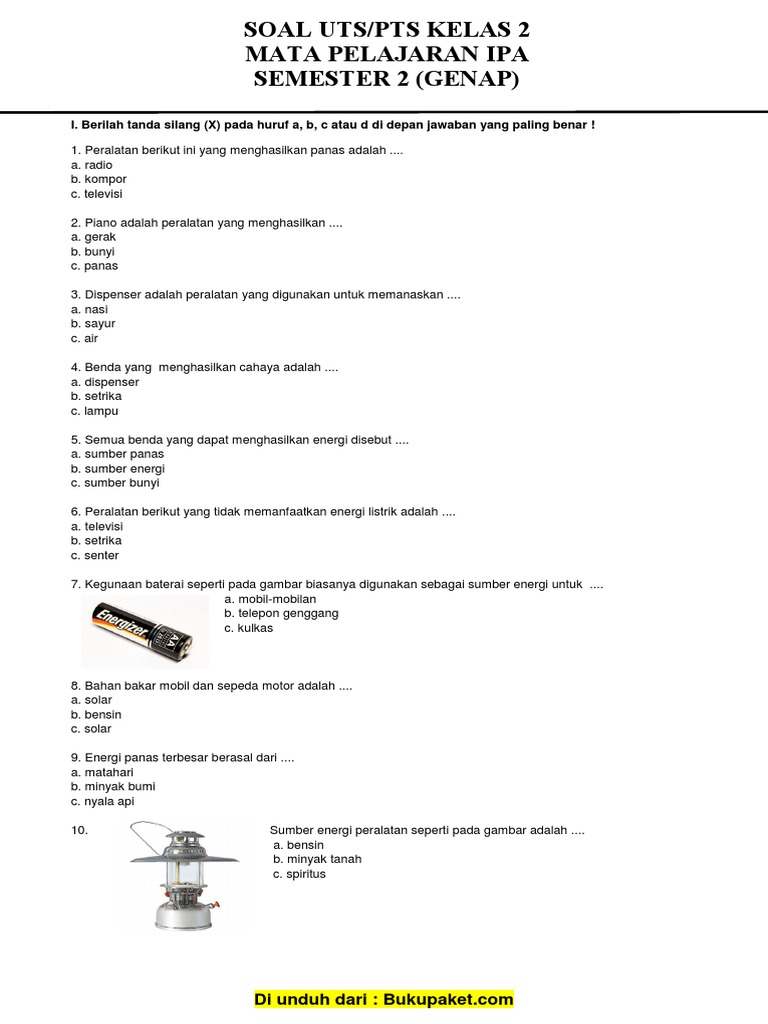 SOAL UTS/PTS KELAS 2
MATA PELAJARAN IPA
SEMESTER 2 (GENAP)

I. Berilah tanda silang (X) pada huruf a, b, c atau d di depan jawaban yang paling benar !

1. Peralatan berikut ini yang menghasilkan panas adalah ....
a. radio
b. kompor
c. televisi

2. Piano adalah peralatan yang menghasilkan ....
a. gerak
b. bunyi
c. panas

3. Dispenser adalah peralatan yang digunakan untuk memanaskan ....
a. nasi
b. sayur
c. air

4. Benda yang menghasilkan cahaya adalah ....
a. dispenser
b. setrika
c. lampu

5. Semua benda yang dapat menghasilkan energi disebut ....
a. sumber panas
b. sumber energi
c. sumber bunyi

6. Peralatan berikut yang tidak memanfaatkan energi listrik adalah ....
a. televisi
b. setrika
c. senter

7. Kegunaan baterai seperti pada gambar biasanya digunakan sebagai sumber energi untuk ....
Energizer AA
a. mobil-mobilan
b. telepon genggang
c. kulkas

8. Bahan bakar mobil dan sepeda motor adalah ....
a. solar
b. bensin
c. solar

9. Energi panas terbesar berasal dari ....
a. matahari
b. minyak bumi
c. nyala api

10. Sumber energi peralatan seperti pada gambar adalah ....
a. bensin
b. minyak tanah
c. spiritus

Di unduh dari : Bukupaket.com